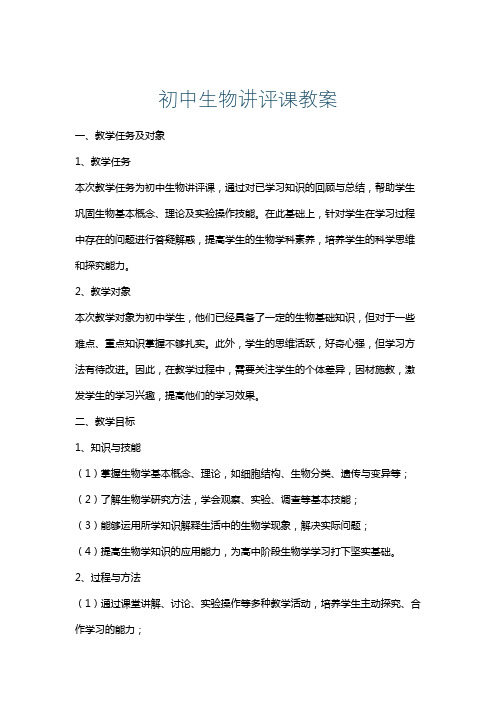 初中生物讲评课教案

一、教学任务及对象

1、教学任务

本次教学任务为初中生物讲评课，通过对已学习知识的回顾与总结，帮助学生巩固生物基本概念、理论及实验操作技能。在此基础上，针对学生在学习过程中存在的问题进行答疑解惑，提高学生的生物学科素养，培养学生的科学思维和探究能力。

2、教学对象

本次教学对象为初中学生，他们已经具备了一定的生物基础知识，但对于一些难点、重点知识掌握不够扎实。此外，学生的思维活跃，好奇心强，但学习方法有待改进。因此，在教学过程中，需要关注学生的个体差异，因材施教，激发学生的学习兴趣，提高他们的学习效果。

二、教学目标

1、知识与技能

（1）掌握生物学基本概念、理论，如细胞结构、生物分类、遗传与变异等；

（2）了解生物学研究方法，学会观察、实验、调查等基本技能；

（3）能够运用所学知识解释生活中的生物学现象，解决实际问题；

（4）提高生物学知识的应用能力，为高中阶段生物学学习打下坚实基础。

2、过程与方法

（1）通过课堂讲解、讨论、实验操作等多种教学活动，培养学生主动探究、合作学习的能力；